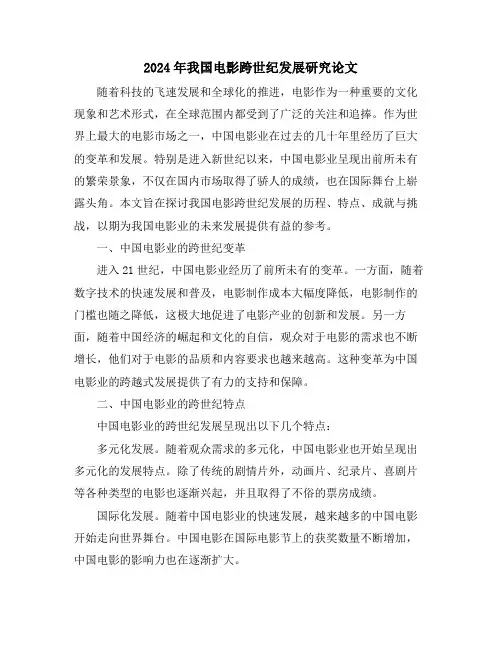 2024年我国电影跨世纪发展研究论文

随着科技的飞速发展和全球化的推进，电影作为一种重要的文化现象和艺术形式，在全球范围内都受到了广泛的关注和追捧。作为世界上最大的电影市场之一，中国电影业在过去的几十年里经历了巨大的变革和发展。特别是进入新世纪以来，中国电影业呈现出前所未有的繁荣景象，不仅在国内市场取得了骄人的成绩，也在国际舞台上崭露头角。本文旨在探讨我国电影跨世纪发展的历程、特点、成就与挑战，以期为我国电影业的未来发展提供有益的参考。

一、中国电影业的跨世纪变革

进入21世纪，中国电影业经历了前所未有的变革。一方面，随着数字技术的快速发展和普及，电影制作成本大幅度降低，电影制作的门槛也随之降低，这极大地促进了电影产业的创新和发展。另一方面，随着中国经济的崛起和文化的自信，观众对于电影的需求也不断增长，他们对于电影的品质和内容要求也越来越高。这种变革为中国电影业的跨越式发展提供了有力的支持和保障。

二、中国电影业的跨世纪特点

中国电影业的跨世纪发展呈现出以下几个特点：

多元化发展。随着观众需求的多元化，中国电影业也开始呈现出多元化的发展特点。除了传统的剧情片外，动画片、纪录片、喜剧片等各种类型的电影也逐渐兴起，并且取得了不俗的票房成绩。

国际化发展。随着中国电影业的快速发展，越来越多的中国电影开始走向世界舞台。中国电影在国际电影节上的获奖数量不断增加，中国电影的影响力也在逐渐扩大。